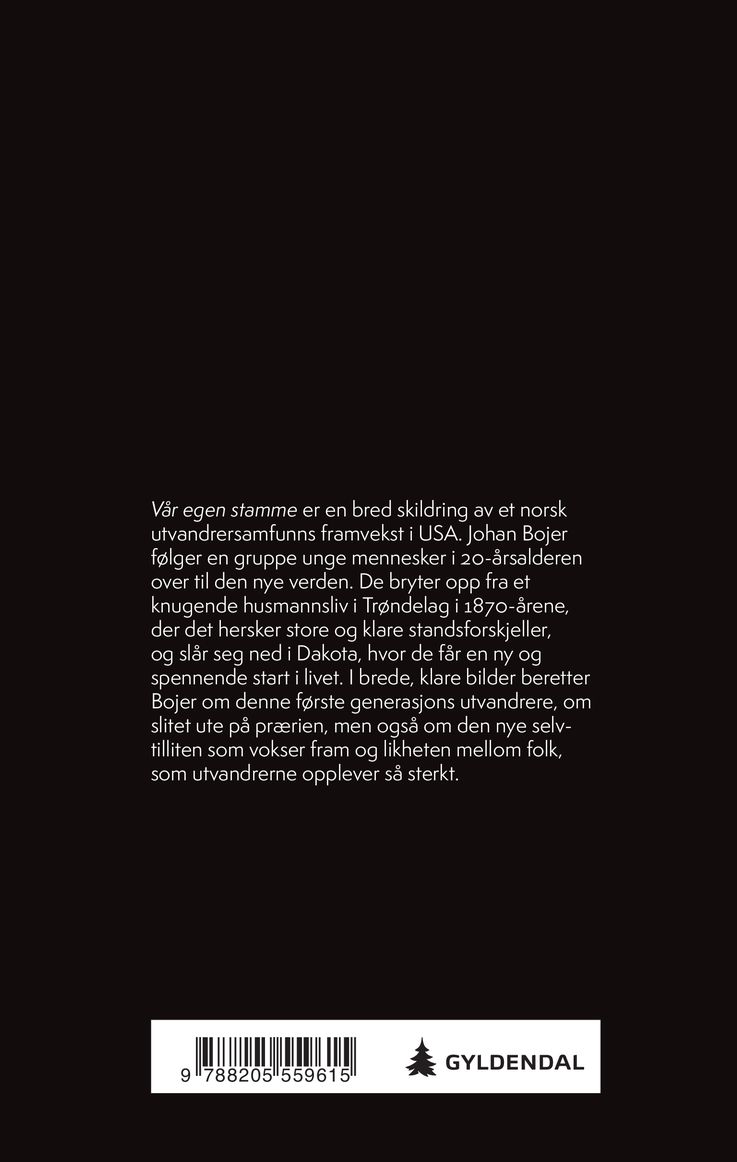 Vår egen stamme er en bred skildring av et norsk utvandrersamfunns framvekst i USA. Johan Bojer følger en gruppe unge mennesker i 20-årsalderen over til den nye verden. De bryter opp fra et knugende husmannsliv i Trøndelag i 1870-årene, der det hersker store og klare standsforskjeller, og slår seg ned i Dakota, hvor de får en ny og spennende start i livet. I brede, klare bilder beretter Bojer om denne første generasjons utvandrere, om slitet ute på prærien, men også om den nye selvtilliten som vokser fram og likheten mellom folk, som utvandrerne opplever så sterkt.

9 788205 559615

GYLDENDAL